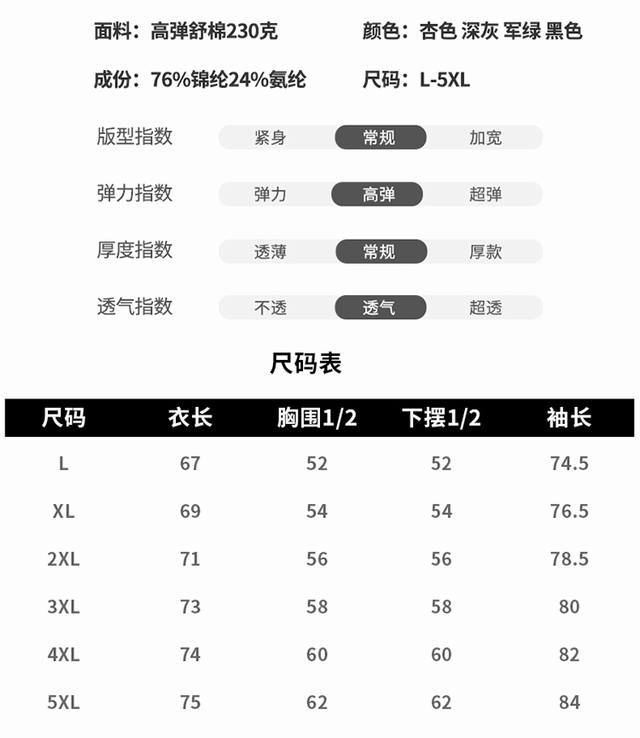 面料：高弹舒棉230克

颜色：杏色 深灰 军绿 黑色

成份：76%锦纶24%氨纶

尺码：L-5XL

版型指数 紧身 常规 加宽

弹力指数 弹力 高弹 超弹

厚度指数 透薄 常规 厚款

透气指数 不透 透气 超透

尺码表

| 尺码 | 衣长 | 胸围1/2 | 下摆1/2 | 袖长 |
|---|---|---|---|---|
| L | 67 | 52 | 52 | 74.5 |
| XL | 69 | 54 | 54 | 76.5 |
| 2XL | 71 | 56 | 56 | 78.5 |
| 3XL | 73 | 58 | 58 | 80 |
| 4XL | 74 | 60 | 60 | 82 |
| 5XL | 75 | 62 | 62 | 84 |